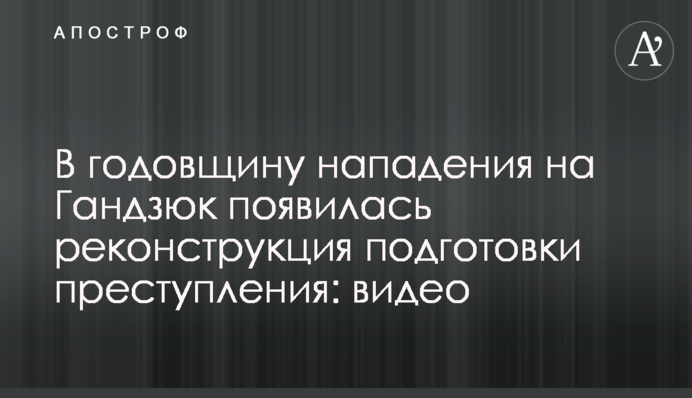 АПОСТРОФ

A'

В годовщину нападения на Гандзюк появилась реконструкция подготовки преступления: видео